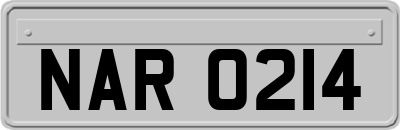 NAR 0214